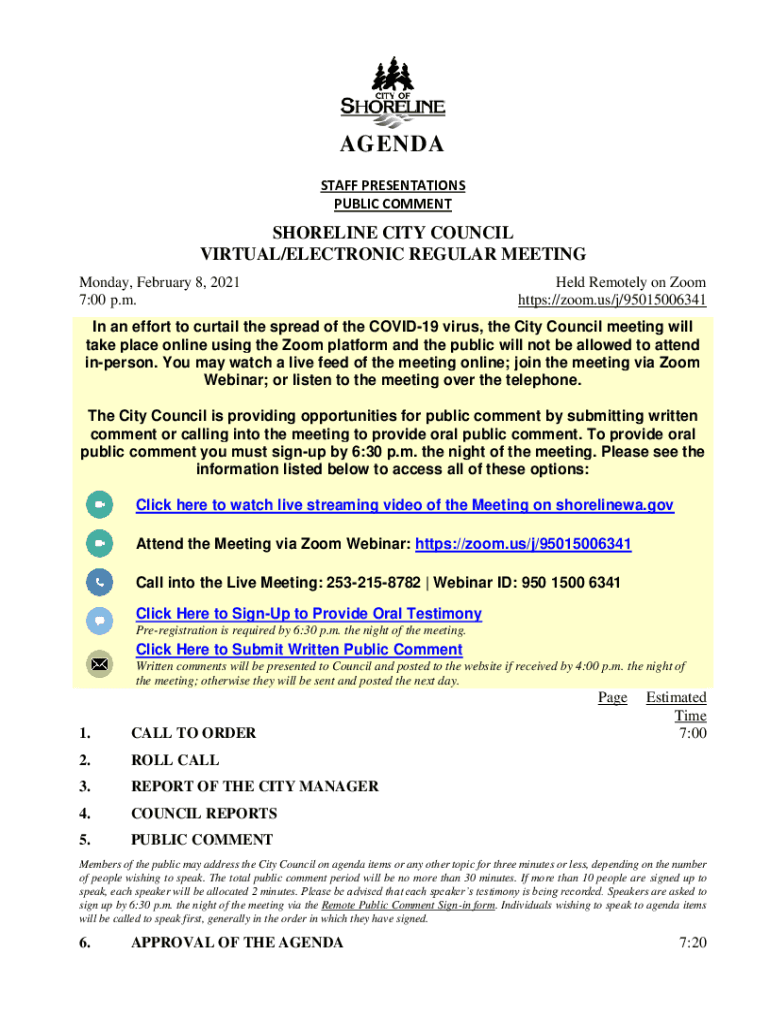 CITY OF
SHORELINE

AGENDA

STAFF PRESENTATIONS
PUBLIC COMMENT

SHORELINE CITY COUNCIL
VIRTUAL/ELECTRONIC REGULAR MEETING

Monday, February 8, 2021
7:00 p.m.

Held Remotely on Zoom
https://zoom.us/j/95015006341

In an effort to curtail the spread of the COVID-19 virus, the City Council meeting will take place online using the Zoom platform and the public will not be allowed to attend in-person. You may watch a live feed of the meeting online; join the meeting via Zoom Webinar; or listen to the meeting over the telephone.

The City Council is providing opportunities for public comment by submitting written comment or calling into the meeting to provide oral public comment. To provide oral public comment you must sign-up by 6:30 p.m. the night of the meeting. Please see the information listed below to access all of these options:

Click here to watch live streaming video of the Meeting on shorelinewa.gov

Attend the Meeting via Zoom Webinar: https://zoom.us/j/95015006341

Call into the Live Meeting: 253-215-8782 | Webinar ID: 950 1500 6341

Click Here to Sign-Up to Provide Oral Testimony
Pre-registration is required by 6:30 p.m. the night of the meeting.

Click Here to Submit Written Public Comment
Written comments will be presented to Council and posted to the website if received by 4:00 p.m. the night of the meeting; otherwise they will be sent and posted the next day.

Page Estimated Time

1. CALL TO ORDER 7:00

2. ROLL CALL

3. REPORT OF THE CITY MANAGER

4. COUNCIL REPORTS

5. PUBLIC COMMENT

Members of the public may address the City Council on agenda items or any other topic for three minutes or less, depending on the number of people wishing to speak. The total public comment period will be no more than 30 minutes. If more than 10 people are signed up to speak, each speaker will be allocated 2 minutes. Please be advised that each speaker's testimony is being recorded. Speakers are asked to sign up by 6:30 p.m. the night of the meeting via the Remote Public Comment Sign-in form. Individuals wishing to speak to agenda items will be called to speak first, generally in the order in which they have signed.

6. APPROVAL OF THE AGENDA 7:20